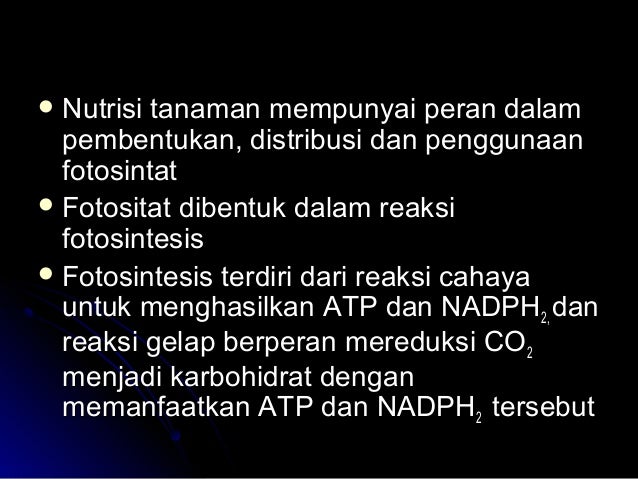 • Nutrisi tanaman mempunyai peran dalam pembentukan, distribusi dan penggunaan fotosintat

• Fotositat dibentuk dalam reaksi fotosintesis

• Fotosintesis terdiri dari reaksi cahaya untuk menghasilkan ATP dan $NADPH_{2,}$ dan reaksi gelap berperan mereduksi $CO_2$ menjadi karbohidrat dengan memanfaatkan ATP dan $NADPH_2$ tersebut